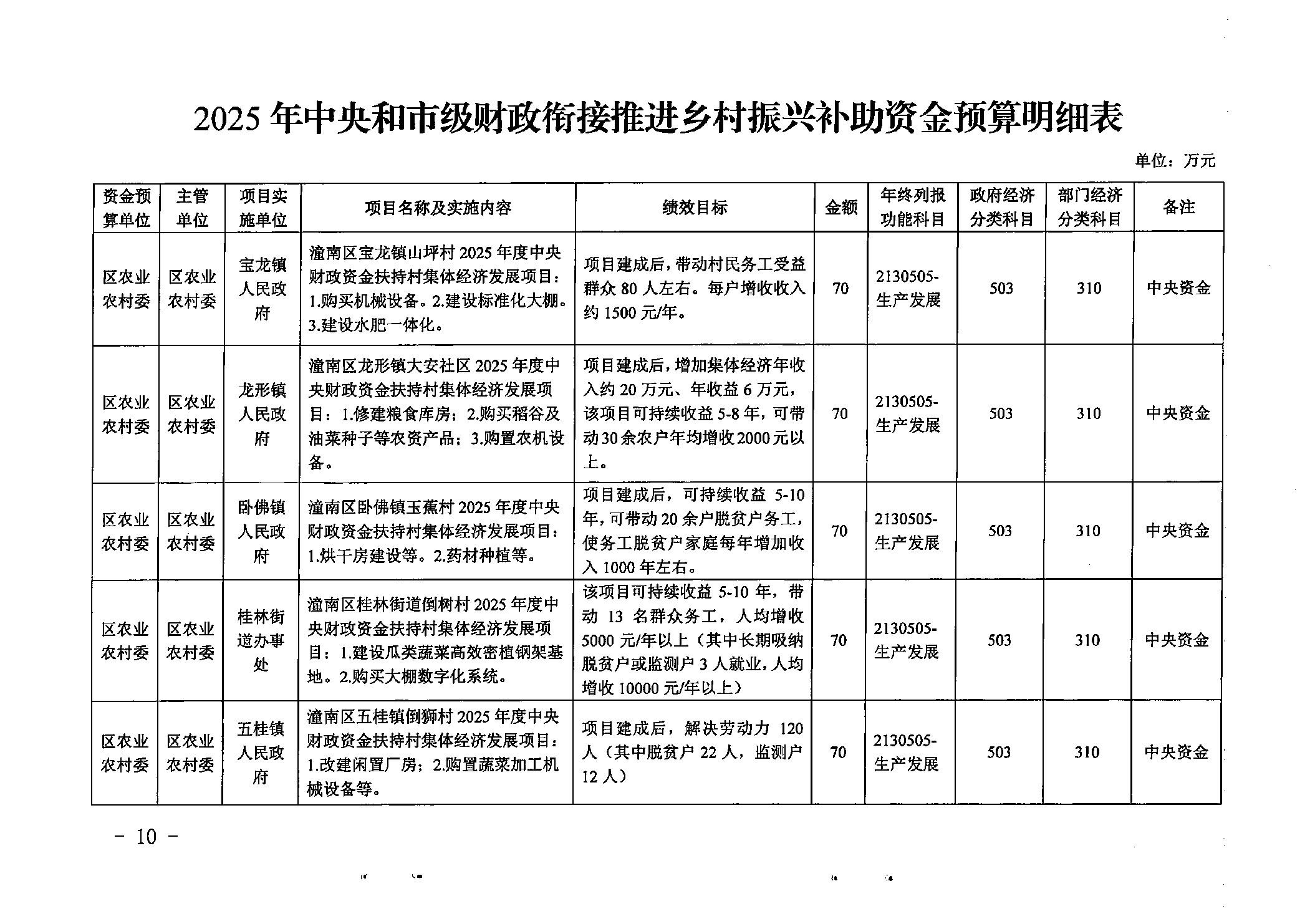 2025年中央和市级财政衔接推进乡村振兴补助资金预算明细表

单位：万元

| 资金预算单位 | 主管单位 | 项目实施单位 | 项目名称及实施内容 | 绩效目标 | 金额 | 年终列报功能科目 | 政府经济分类科目 | 部门经济分类科目 | 备注 |
|---|---|---|---|---|---|---|---|---|---|
| 区农业农村委 | 区农业农村委 | 宝龙镇人民政府 | 潼南区宝龙镇山坪村2025年度中央财政资金扶持村集体经济发展项目：1.购买机械设备。2.建设标准化大棚。3.建设水肥一体化。 | 项目建成后，带动村民务工受益群众80人左右。每户增收收入约1500元/年。 | 70 | 2130505-生产发展 | 503 | 310 | 中央资金 |
| 区农业农村委 | 区农业农村委 | 龙形镇人民政府 | 潼南区龙形镇大安社区2025年度中央财政资金扶持村集体经济发展项目：1.修建粮食库房；2.购买稻谷及油菜种子等农资产品；3.购置农机设备。 | 项目建成后，增加集体经济年收入约20万元、年收益6万元，该项目可持续收益5-8年，可带动30余农户年均增收2000元以上。 | 70 | 2130505-生产发展 | 503 | 310 | 中央资金 |
| 区农业农村委 | 区农业农村委 | 卧佛镇人民政府 | 潼南区卧佛镇玉蕉村2025年度中央财政资金扶持村集体经济发展项目：1.烘干房建设等。2.药材种植等。 | 项目建成后，可持续收益5-10年，可带动20余户脱贫户务工，使务工脱贫户家庭每年增加收入1000年左右。 | 70 | 2130505-生产发展 | 503 | 310 | 中央资金 |
| 区农业农村委 | 区农业农村委 | 桂林街道办事处 | 潼南区桂林街道倒树村2025年度中央财政资金扶持村集体经济发展项目：1.建设瓜类蔬菜高效密植钢架基地。2.购买大棚数字化系统。 | 该项目可持续收益5-10年，带动13名群众务工，人均增收5000元/年以上（其中长期吸纳脱贫户或监测户3人就业，人均增收10000元/年以上） | 70 | 2130505-生产发展 | 503 | 310 | 中央资金 |
| 区农业农村委 | 区农业农村委 | 五桂镇人民政府 | 潼南区五桂镇倒狮村2025年度中央财政资金扶持村集体经济发展项目：1.改建闲置厂房；2.购置蔬菜加工机械设备等。 | 项目建成后，解决劳动力120人（其中脱贫户22人，监测户12人） | 70 | 2130505-生产发展 | 503 | 310 | 中央资金 |

- 10 -